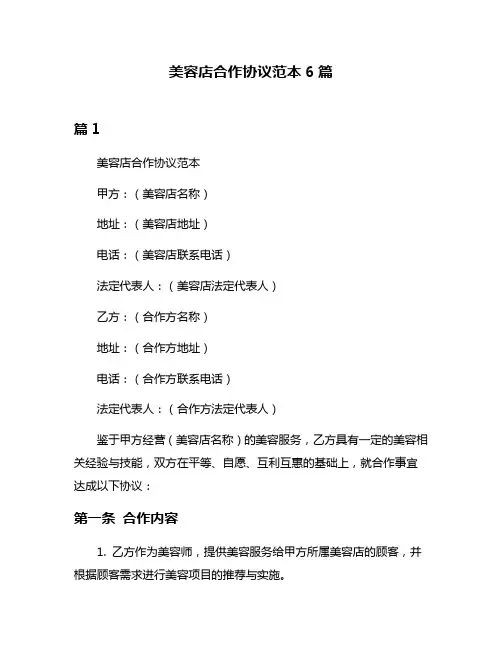 美容店合作协议范本 6 篇

篇 1

美容店合作协议范本

甲方：（美容店名称）

地址：（美容店地址）

电话：（美容店联系电话）

法定代表人：（美容店法定代表人）

乙方：（合作方名称）

地址：（合作方地址）

电话：（合作方联系电话）

法定代表人：（合作方法定代表人）

鉴于甲方经营（美容店名称）的美容服务，乙方具有一定的美容相关经验与技能，双方在平等、自愿、互利互惠的基础上，就合作事宜达成以下协议：

第一条 合作内容

1. 乙方作为美容师，提供美容服务给甲方所属美容店的顾客，并根据顾客需求进行美容项目的推荐与实施。